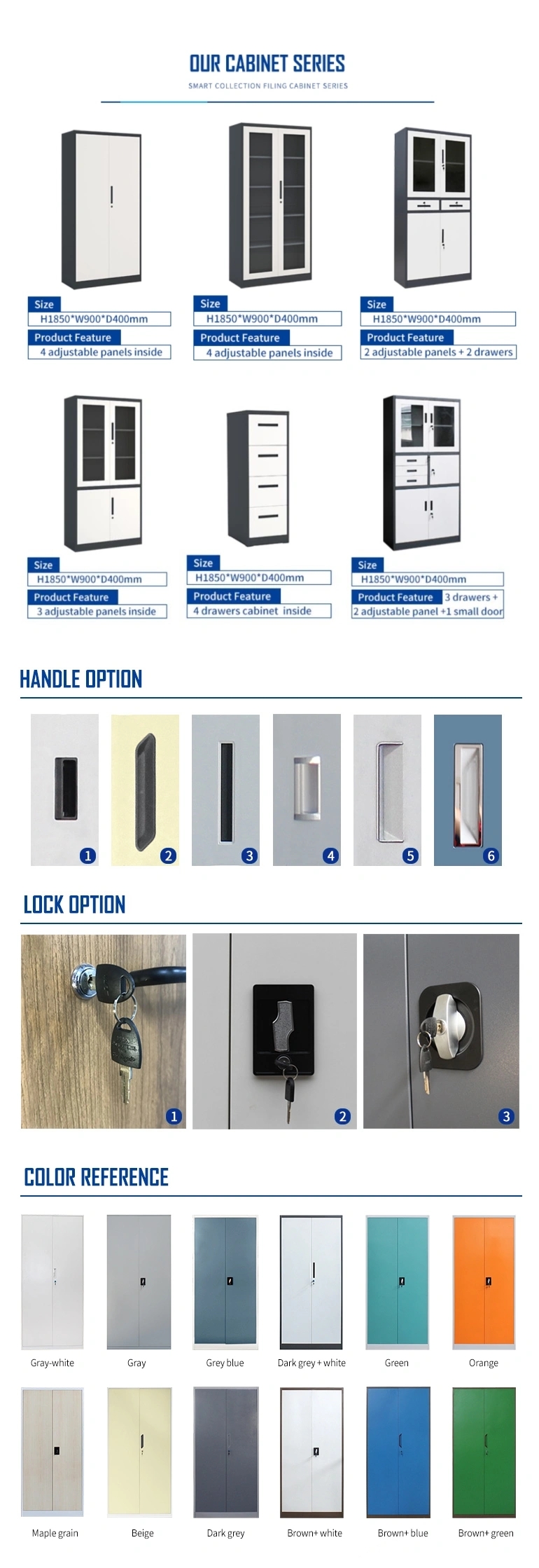 OUR CABINET SERIES
SMART COLLECTION FILING CABINET SERIES

Size
H1850*W900*D400mm
Product Feature
4 adjustable panels inside

Size
H1850*W900*D400mm
Product Feature
4 adjustable panels inside

Size
H1850*W900*D400mm
Product Feature
2 adjustable panels + 2 drawers

Size
H1850*W900*D400mm
Product Feature
3 adjustable panels inside

Size
H1850*W900*D400mm
Product Feature
4 drawers cabinet inside

Size
H1850*W900*D400mm
Product Feature 3 drawers +
2 adjustable panel +1 small door

HANDLE OPTION

1 2 3 4 5 6

LOCK OPTION

1 2 3

COLOR REFERENCE

Gray-white
Gray
Grey blue
Dark grey + white
Green
Orange

Maple grain
Beige
Dark grey
Brown+ white
Brown+ blue
Brown+ green